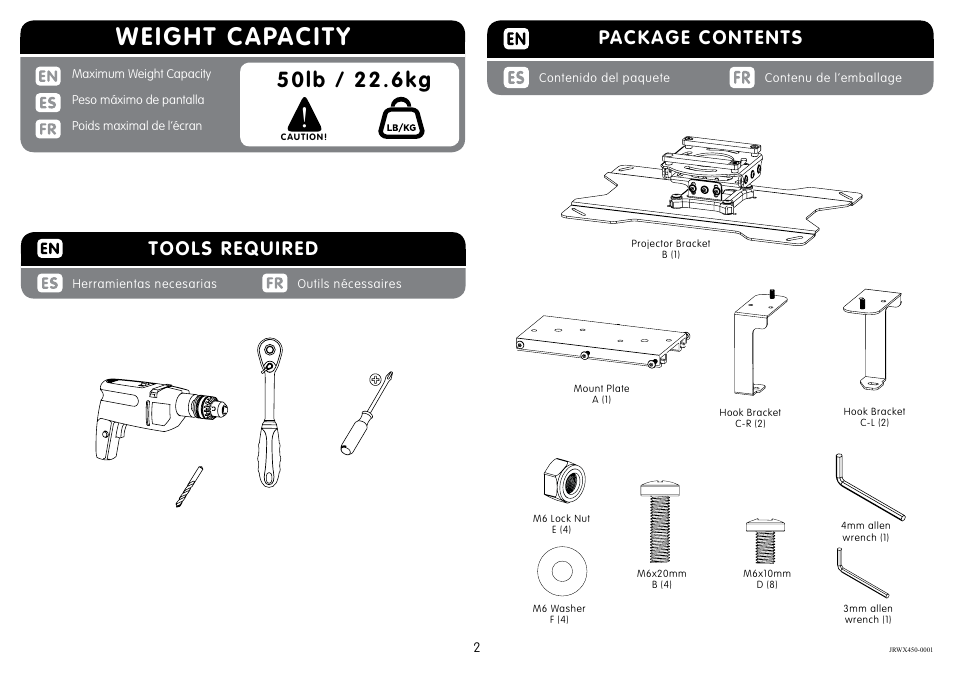 WEIGHT CAPACITY

EN Maximum Weight Capacity
ES Peso máximo de pantalla
FR Poids maximal de l'écran

50lb / 22.6kg

CAUTION!

LB/KG

EN TOOLS REQUIRED

ES Herramientas necesarias
FR Outils nécessaires

EN PACKAGE CONTENTS

ES Contenido del paquete
FR Contenu de l'emballage

Projector Bracket
B (1)

Mount Plate
A (1)

Hook Bracket
C-R (2)

Hook Bracket
C-L (2)

M6 Lock Nut
E (4)

M6 Washer
F (4)

M6x20mm
B (4)

M6x10mm
D (8)

4mm allen
wrench (1)

3mm allen
wrench (1)

2

JRWX450-0001